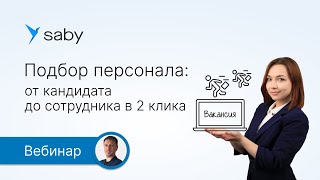 saby

Подбор персонала:
от кандидата до сотрудника в 2 клика

Вакансия

Вебинар